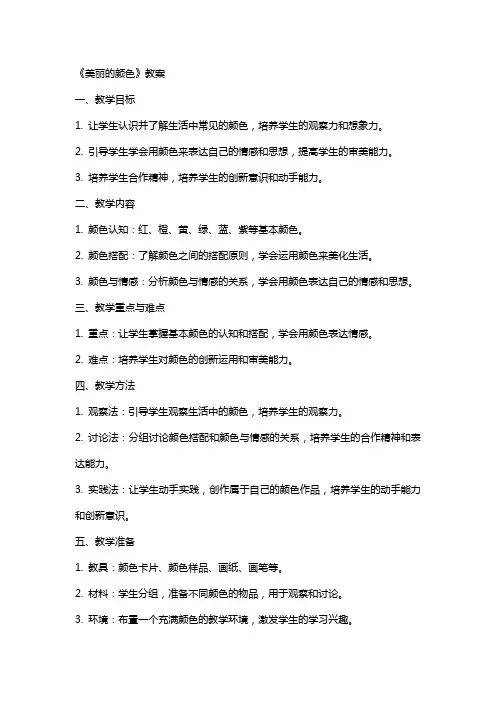 《美丽的颜色》教案

一、教学目标

1. 让学生认识并了解生活中常见的颜色，培养学生的观察力和想象力。

2. 引导学生学会用颜色来表达自己的情感和思想，提高学生的审美能力。

3. 培养学生合作精神，培养学生的创新意识和动手能力。

二、教学内容

1. 颜色认知：红、橙、黄、绿、蓝、紫等基本颜色。

2. 颜色搭配：了解颜色之间的搭配原则，学会运用颜色来美化生活。

3. 颜色与情感：分析颜色与情感的关系，学会用颜色表达自己的情感和思想。

三、教学重点与难点

1. 重点：让学生掌握基本颜色的认知和搭配，学会用颜色表达情感。

2. 难点：培养学生对颜色的创新运用和审美能力。

四、教学方法

1. 观察法：引导学生观察生活中的颜色，培养学生的观察力。

2. 讨论法：分组讨论颜色搭配和颜色与情感的关系，培养学生的合作精神和表达能力。

3. 实践法：让学生动手实践，创作属于自己的颜色作品，培养学生的动手能力和创新意识。

五、教学准备

1. 教具：颜色卡片、颜色样品、画纸、画笔等。

2. 材料：学生分组，准备不同颜色的物品，用于观察和讨论。

3. 环境：布置一个充满颜色的教学环境，激发学生的学习兴趣。